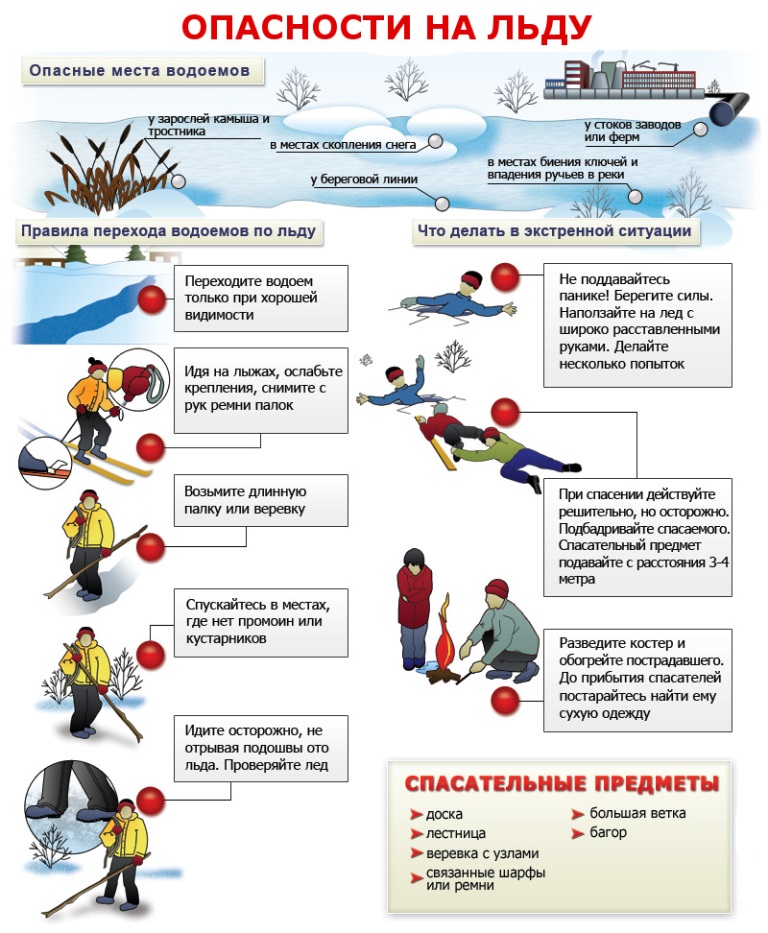 ОПАСНОСТИ НА ЛЬДУ

Опасные места водоемов

у зарослей камыша и тростника

в местах скопления снега

у береговой линии

у стоков заводов или ферм

в местах биения ключей и впадения ручьев в реки

Правила перехода водоемов по льду

Переходите водоем только при хорошей видимости

Идя на лыжах, ослабьте крепления, снимите с рук ремни палок

Возьмите длинную палку или веревку

Спускайтесь в местах, где нет промоин или кустарников

Идите осторожно, не отрывая подошвы ото льда. Проверяйте лед

Что делать в экстренной ситуации

Не поддавайтесь панике! Берегите силы. Наползайте на лед с широко расставленными руками. Делайте несколько попыток

При спасении действуйте решительно, но осторожно. Подбадривайте спасаемого. Спасательный предмет подавайте с расстояния 3-4 метра

Разведите костер и обогрейте пострадавшего. До прибытия спасателей постарайтесь найти ему сухую одежду

СПАСАТЕЛЬНЫЕ ПРЕДМЕТЫ

доска
лестница
веревка с узлами
связанные шарфы или ремни
большая ветка
багор